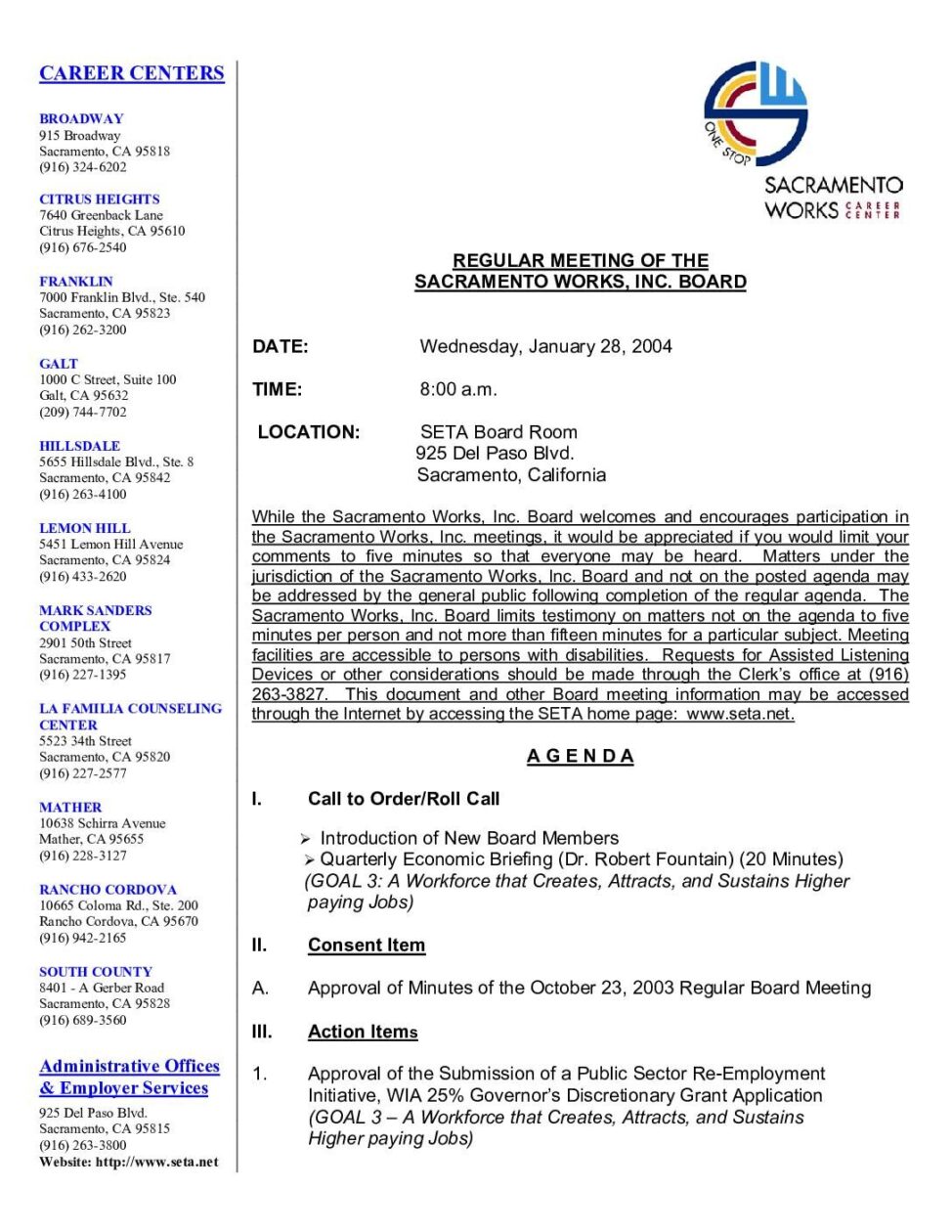 CAREER CENTERS

BROADWAY
915 Broadway
Sacramento, CA 95818
(916) 324-6202

CITRUS HEIGHTS
7640 Greenback Lane
Citrus Heights, CA 95610
(916) 676-2540

FRANKLIN
7000 Franklin Blvd., Ste. 540
Sacramento, CA 95823
(916) 262-3200

GALT
1000 C Street, Suite 100
Galt, CA 95632
(209) 744-7702

HILLSDALE
5655 Hillsdale Blvd., Ste. 8
Sacramento, CA 95842
(916) 263-4100

LEMON HILL
5451 Lemon Hill Avenue
Sacramento, CA 95824
(916) 433-2620

MARK SANDERS COMPLEX
2901 50th Street
Sacramento, CA 95817
(916) 227-1395

LA FAMILIA COUNSELING CENTER
5523 34th Street
Sacramento, CA 95820
(916) 227-2577

MATHER
10638 Schirra Avenue
Mather, CA 95655
(916) 228-3127

RANCHO CORDOVA
10665 Coloma Rd., Ste. 200
Rancho Cordova, CA 95670
(916) 942-2165

SOUTH COUNTY
8401 - A Gerber Road
Sacramento, CA 95828
(916) 689-3560

Administrative Offices & Employer Services
925 Del Paso Blvd.
Sacramento, CA 95815
(916) 263-3800
Website: http://www.seta.net

ONE STOP
SACRAMENTO WORKS CAREER CENTER

REGULAR MEETING OF THE
SACRAMENTO WORKS, INC. BOARD

DATE: Wednesday, January 28, 2004

TIME: 8:00 a.m.

LOCATION: SETA Board Room
925 Del Paso Blvd.
Sacramento, California

While the Sacramento Works, Inc. Board welcomes and encourages participation in the Sacramento Works, Inc. meetings, it would be appreciated if you would limit your comments to five minutes so that everyone may be heard. Matters under the jurisdiction of the Sacramento Works, Inc. Board and not on the posted agenda may be addressed by the general public following completion of the regular agenda. The Sacramento Works, Inc. Board limits testimony on matters not on the agenda to five minutes per person and not more than fifteen minutes for a particular subject. Meeting facilities are accessible to persons with disabilities. Requests for Assisted Listening Devices or other considerations should be made through the Clerk's office at (916) 263-3827. This document and other Board meeting information may be accessed through the Internet by accessing the SETA home page: www.seta.net.

A G E N D A

I. Call to Order/Roll Call

➢ Introduction of New Board Members
➢ Quarterly Economic Briefing (Dr. Robert Fountain) (20 Minutes)
(GOAL 3: A Workforce that Creates, Attracts, and Sustains Higher paying Jobs)

II. Consent Item

A. Approval of Minutes of the October 23, 2003 Regular Board Meeting

III. Action Items

1. Approval of the Submission of a Public Sector Re-Employment Initiative, WIA 25% Governor's Discretionary Grant Application
(GOAL 3 – A Workforce that Creates, Attracts, and Sustains Higher paying Jobs)